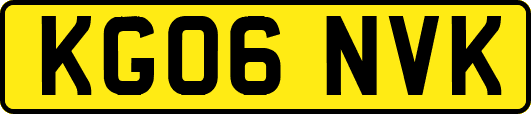 KG06 NVK